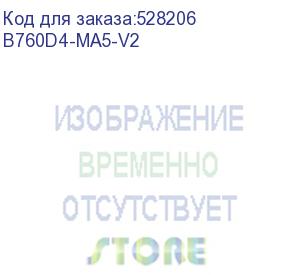 Код для заказа:528206
B760D4-MA5-V2

ИЗОБРАЖЕНИЕ
ВРЕМЕННО
ОТСУТСТВУЕТ
STORE